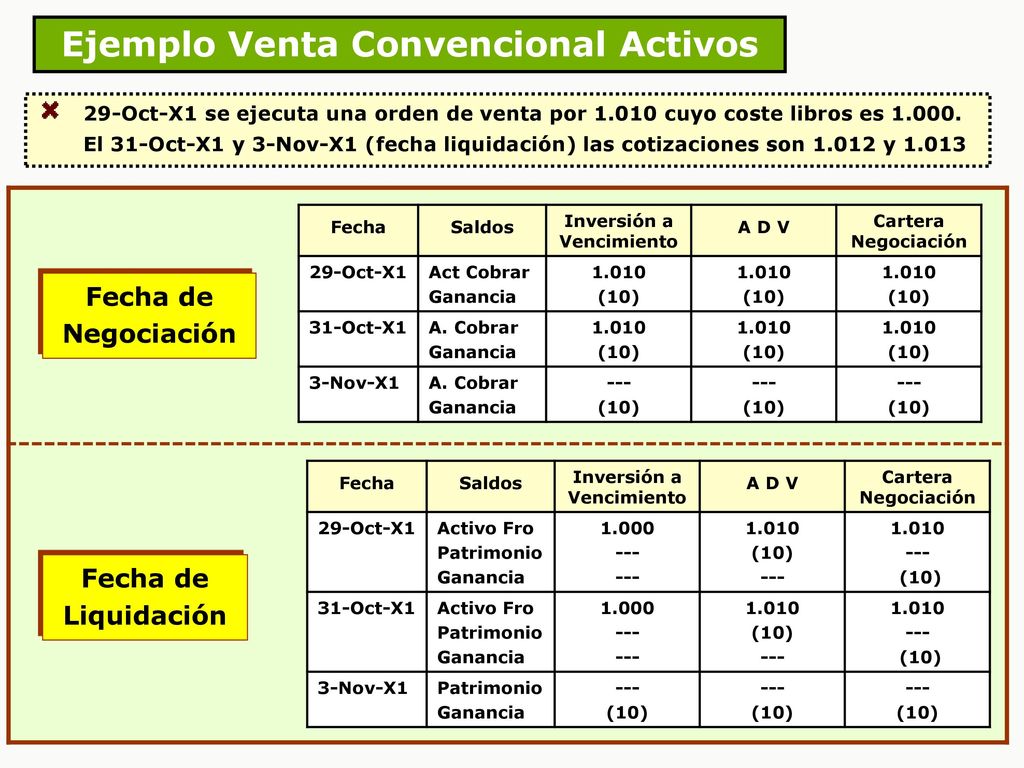 Ejemplo Venta Convencional Activos

29-Oct-X1 se ejecuta una orden de venta por 1.010 cuyo coste libros es 1.000. El 31-Oct-X1 y 3-Nov-X1 (fecha liquidación) las cotizaciones son 1.012 y 1.013

Fecha de Negociación

| Fecha | Saldos | Inversión a Vencimiento | A D V | Cartera Negociación |
|---|---|---|---|---|
| 29-Oct-X1 | Act Cobrar Ganancia | 1.010 (10) | 1.010 (10) | 1.010 (10) |
| 31-Oct-X1 | A. Cobrar Ganancia | 1.010 (10) | 1.010 (10) | 1.010 (10) |
| 3-Nov-X1 | A. Cobrar Ganancia | --- (10) | --- (10) | --- (10) |

Fecha de Liquidación

| Fecha | Saldos | Inversión a Vencimiento | A D V | Cartera Negociación |
|---|---|---|---|---|
| 29-Oct-X1 | Activo Fro Patrimonio Ganancia | 1.000 --- --- | 1.010 (10) --- | 1.010 --- (10) |
| 31-Oct-X1 | Activo Fro Patrimonio Ganancia | 1.000 --- --- | 1.010 (10) --- | 1.010 --- (10) |
| 3-Nov-X1 | Patrimonio Ganancia | --- (10) | --- (10) | --- (10) |